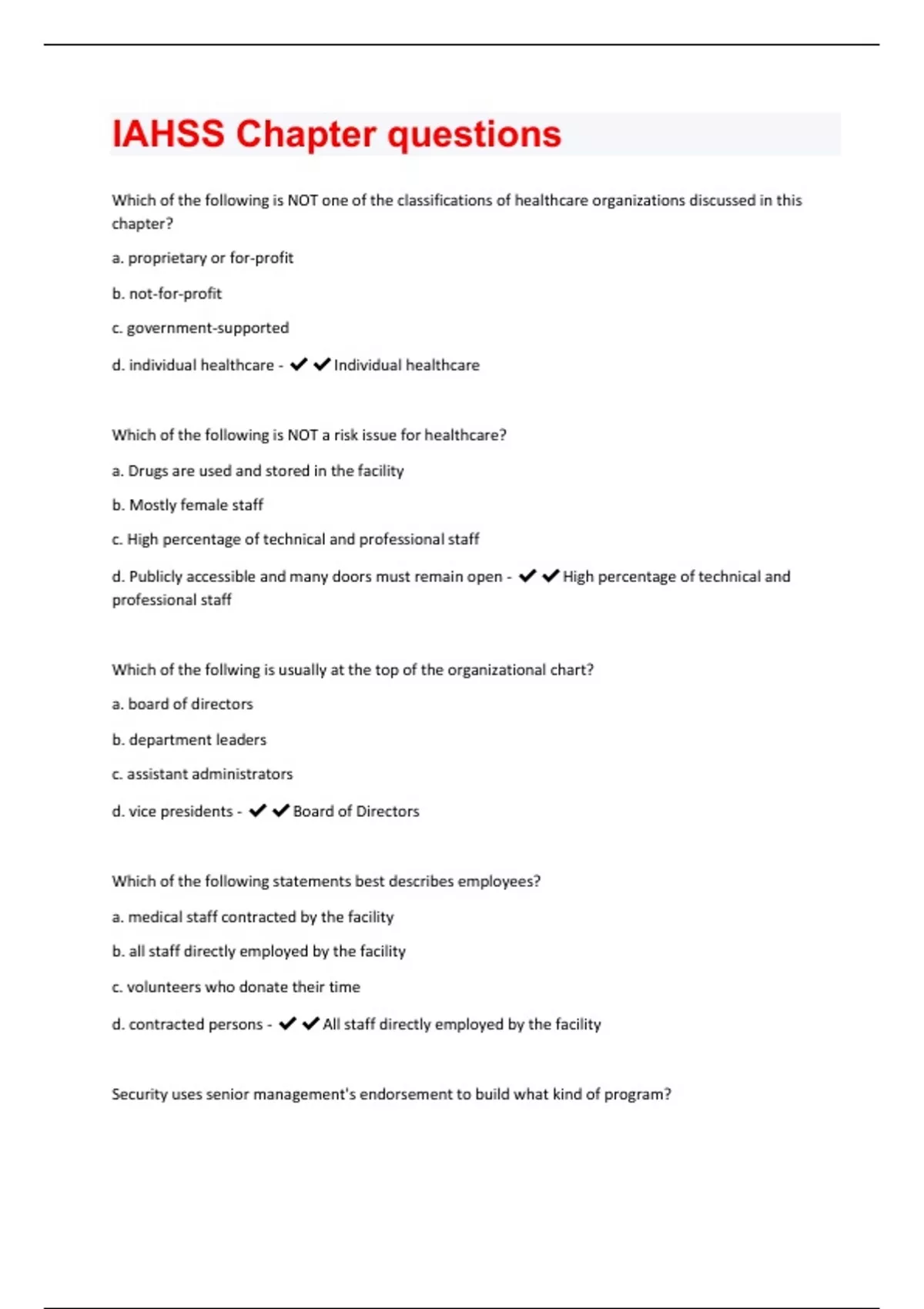 IAHSS Chapter questions

Which of the following is NOT one of the classifications of healthcare organizations discussed in this chapter?

a. proprietary or for-profit

b. not-for-profit

c. government-supported

d. individual healthcare - ✔✔Individual healthcare

Which of the following is NOT a risk issue for healthcare?

a. Drugs are used and stored in the facility

b. Mostly female staff

c. High percentage of technical and professional staff

d. Publicly accessible and many doors must remain open - ✔✔High percentage of technical and professional staff

Which of the follwing is usually at the top of the organizational chart?

a. board of directors

b. department leaders

c. assistant administrators

d. vice presidents - ✔✔Board of Directors

Which of the following statements best describes employees?

a. medical staff contracted by the facility

b. all staff directly employed by the facility

c. volunteers who donate their time

d. contracted persons - ✔✔All staff directly employed by the facility

Security uses senior management's endorsement to build what kind of program?